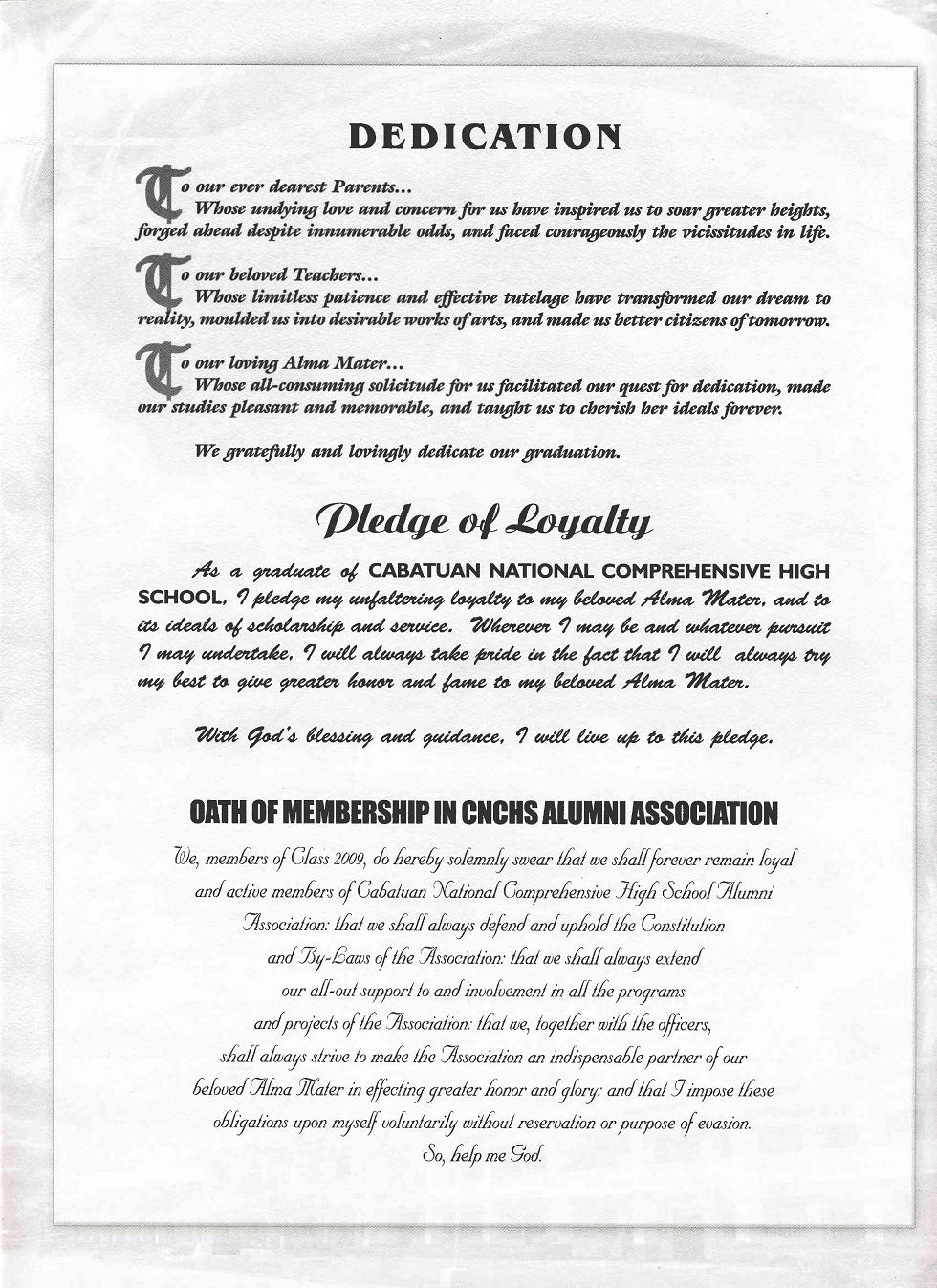 DEDICATION

To our ever dearest Parents...
Whose undying love and concern for us have inspired us to soar greater heights, forged ahead despite innumerable odds, and faced courageously the vicissitudes in life.

To our beloved Teachers...
Whose limitless patience and effective tutelage have transformed our dream to reality, moulded us into desirable works of arts, and made us better citizens of tomorrow.

To our loving Alma Mater...
Whose all-consuming solicitude for us facilitated our quest for dedication, made our studies pleasant and memorable, and taught us to cherish her ideals forever.

We gratefully and lovingly dedicate our graduation.

Pledge of Loyalty

As a graduate of CABATUAN NATIONAL COMPREHENSIVE HIGH SCHOOL, I pledge my unfaltering loyalty to my beloved Alma Mater, and to its ideals of scholarship and service. Wherever I may be and whatever pursuit I may undertake, I will always take pride in the fact that I will always try my best to give greater honor and fame to my beloved Alma Mater.

With God's blessing and guidance, I will live up to this pledge.

OATH OF MEMBERSHIP IN CNCHS ALUMNI ASSOCIATION

We, members of Class 2009, do hereby solemnly swear that we shall forever remain loyal and active members of Cabatuan National Comprehensive High School Alumni Association: that we shall always defend and uphold the Constitution and By-Laws of the Association: that we shall always extend our all-out support to and involvement in all the programs and projects of the Association: that we, together with the officers, shall always strive to make the Association an indispensable partner of our beloved Alma Mater in effecting greater honor and glory: and that I impose these obligations upon myself voluntarily without reservation or purpose of evasion. So, help me God.